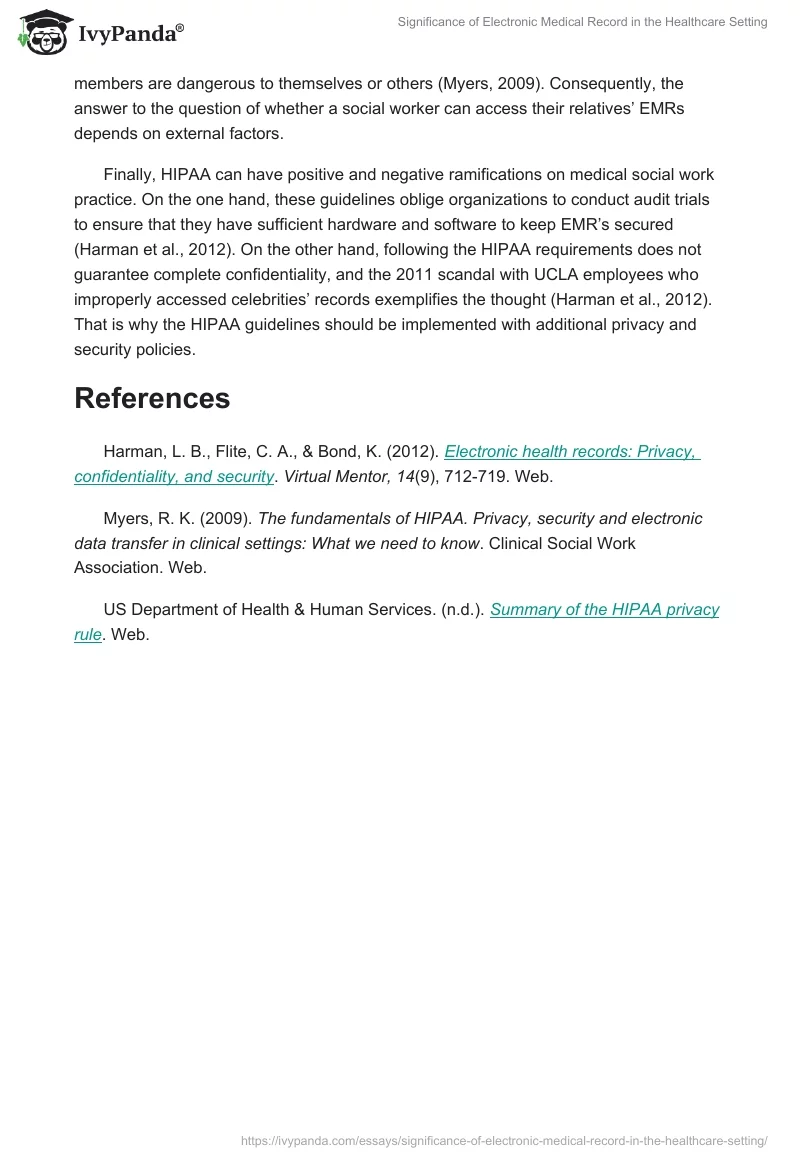 IvyPanda®

Significance of Electronic Medical Record in the Healthcare Setting

members are dangerous to themselves or others (Myers, 2009). Consequently, the answer to the question of whether a social worker can access their relatives' EMRs depends on external factors.

Finally, HIPAA can have positive and negative ramifications on medical social work practice. On the one hand, these guidelines oblige organizations to conduct audit trials to ensure that they have sufficient hardware and software to keep EMR's secured (Harman et al., 2012). On the other hand, following the HIPAA requirements does not guarantee complete confidentiality, and the 2011 scandal with UCLA employees who improperly accessed celebrities' records exemplifies the thought (Harman et al., 2012). That is why the HIPAA guidelines should be implemented with additional privacy and security policies.

References

Harman, L. B., Flite, C. A., & Bond, K. (2012). Electronic health records: Privacy, confidentiality, and security. Virtual Mentor, 14(9), 712-719. Web.

Myers, R. K. (2009). The fundamentals of HIPAA. Privacy, security and electronic data transfer in clinical settings: What we need to know. Clinical Social Work Association. Web.

US Department of Health & Human Services. (n.d.). Summary of the HIPAA privacy rule. Web.

https://ivypanda.com/essays/significance-of-electronic-medical-record-in-the-healthcare-setting/